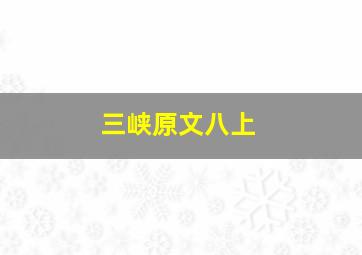 三峡原文八上